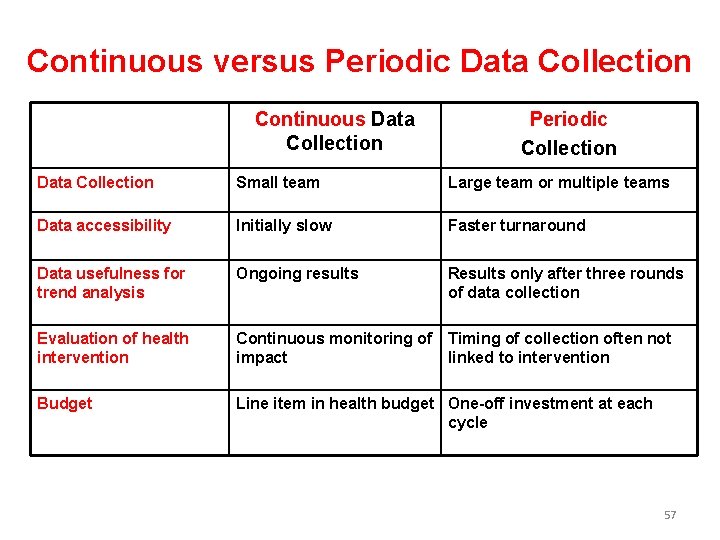 Continuous versus Periodic Data Collection

| | Continuous Data Collection | Periodic Collection |
|---|---|---|
| Data Collection | Small team | Large team or multiple teams |
| Data accessibility | Initially slow | Faster turnaround |
| Data usefulness for trend analysis | Ongoing results | Results only after three rounds of data collection |
| Evaluation of health intervention | Continuous monitoring of impact | Timing of collection often not linked to intervention |
| Budget | Line item in health budget | One-off investment at each cycle |

57